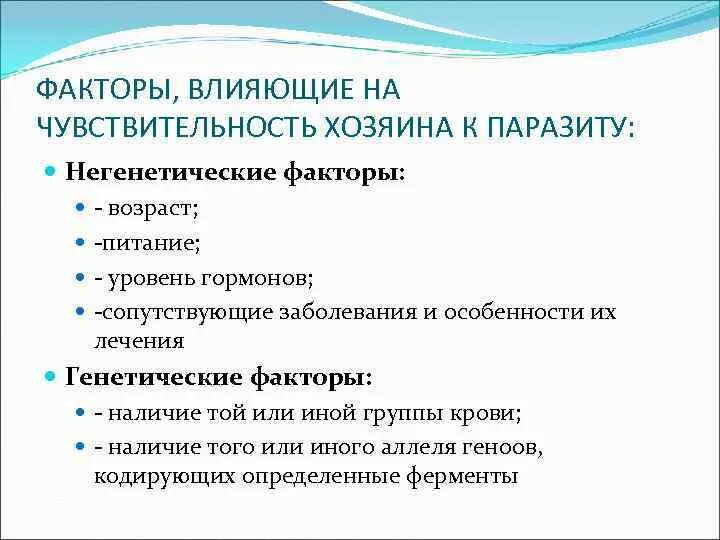 ФАКТОРЫ, ВЛИЯЮЩИЕ НА ЧУВСТВИТЕЛЬНОСТЬ ХОЗЯИНА К ПАРАЗИТУ:

Негенетические факторы:

- возраст;
-питание;
- уровень гормонов;
-сопутствующие заболевания и особенности их лечения

Генетические факторы:

- наличие той или иной группы крови;
- наличие того или иного аллеля геноов, кодирующих определенные ферменты